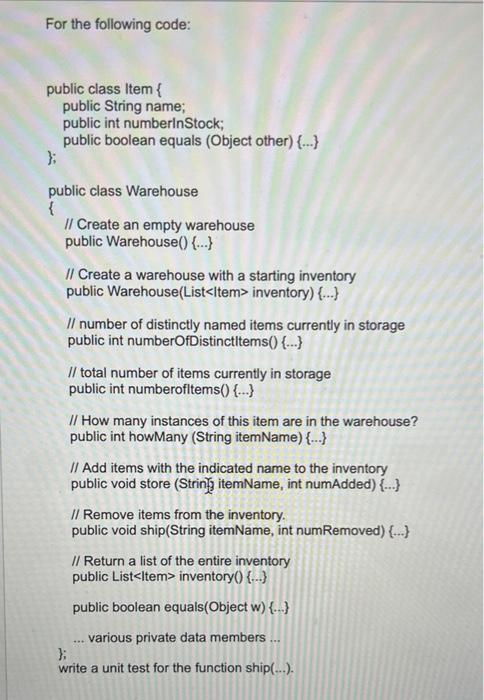 For the following code:

public class Item {
public String name;
public int numberInStock;
public boolean equals (Object other) {...}
};

public class Warehouse
{
// Create an empty warehouse
public Warehouse() {...}

// Create a warehouse with a starting inventory
public Warehouse(List<Item> inventory) {...}

// number of distinctly named items currently in storage
public int numberOfDistinctItems() {...}

// total number of items currently in storage
public int numberofItems() {...}

// How many instances of this item are in the warehouse?
public int howMany (String itemName) {...}

// Add items with the indicated name to the inventory
public void store (String itemName, int numAdded) {...}

// Remove items from the inventory.
public void ship(String itemName, int numRemoved) {...}

// Return a list of the entire inventory
public List<Item> inventory() {...}

public boolean equals(Object w) {...}

... various private data members ...
};
write a unit test for the function ship(...).